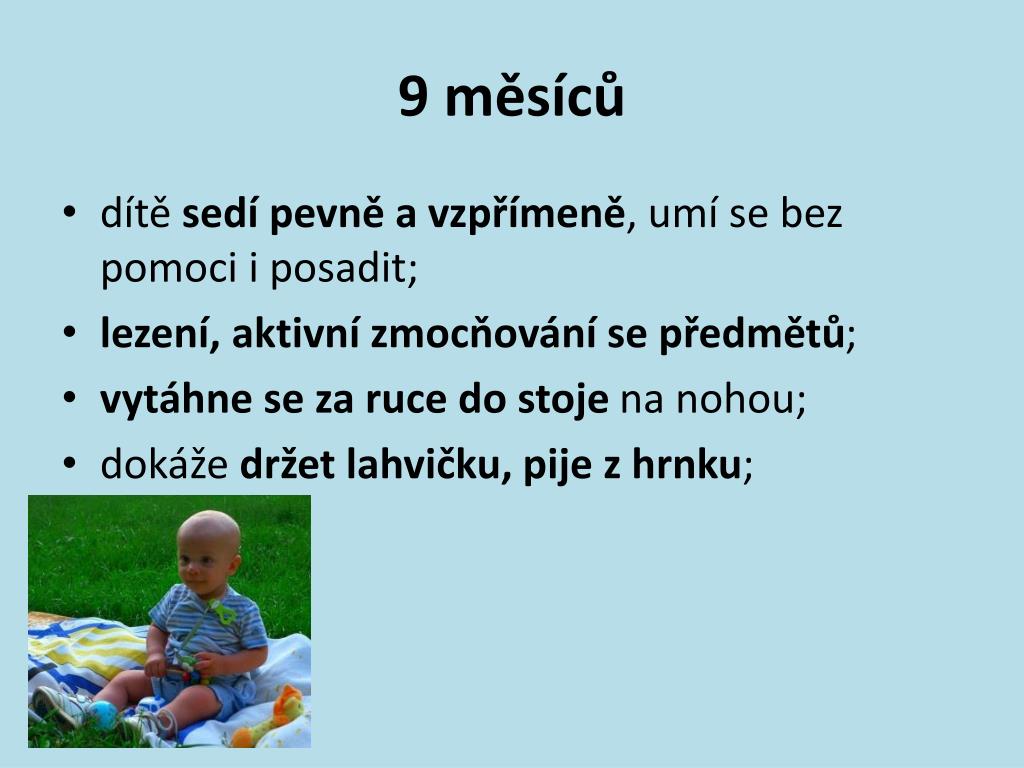 9 měsíců

• dítě sedí pevně a vzpřímeně, umí se bez pomoci i posadit;
• lezení, aktivní zmocňování se předmětů;
• vytáhne se za ruce do stoje na nohou;
• dokáže držet lahvičku, pije z hrnku;